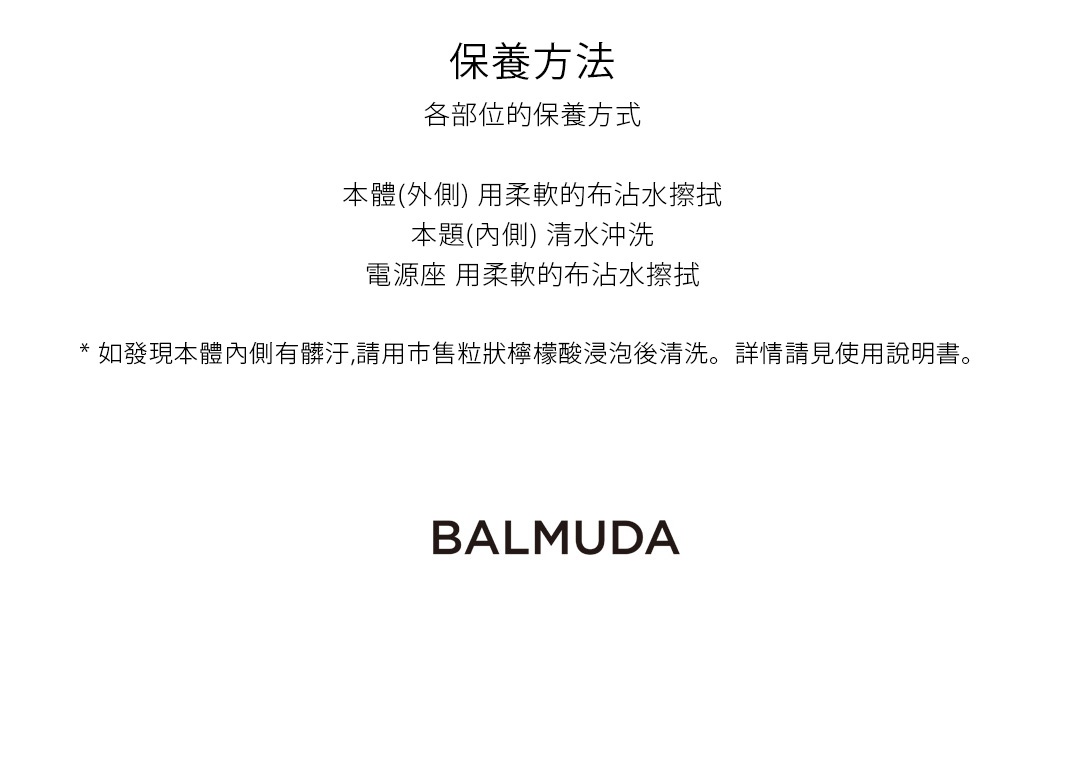 保養方法
各部位的保養方式

本體(外側) 用柔軟的布沾水擦拭
本題(內側) 清水沖洗
電源座 用柔軟的布沾水擦拭

* 如發現本體內側有髒汙,請用市售粒狀檸檬酸浸泡後清洗。詳情請見使用說明書。

BALMUDA